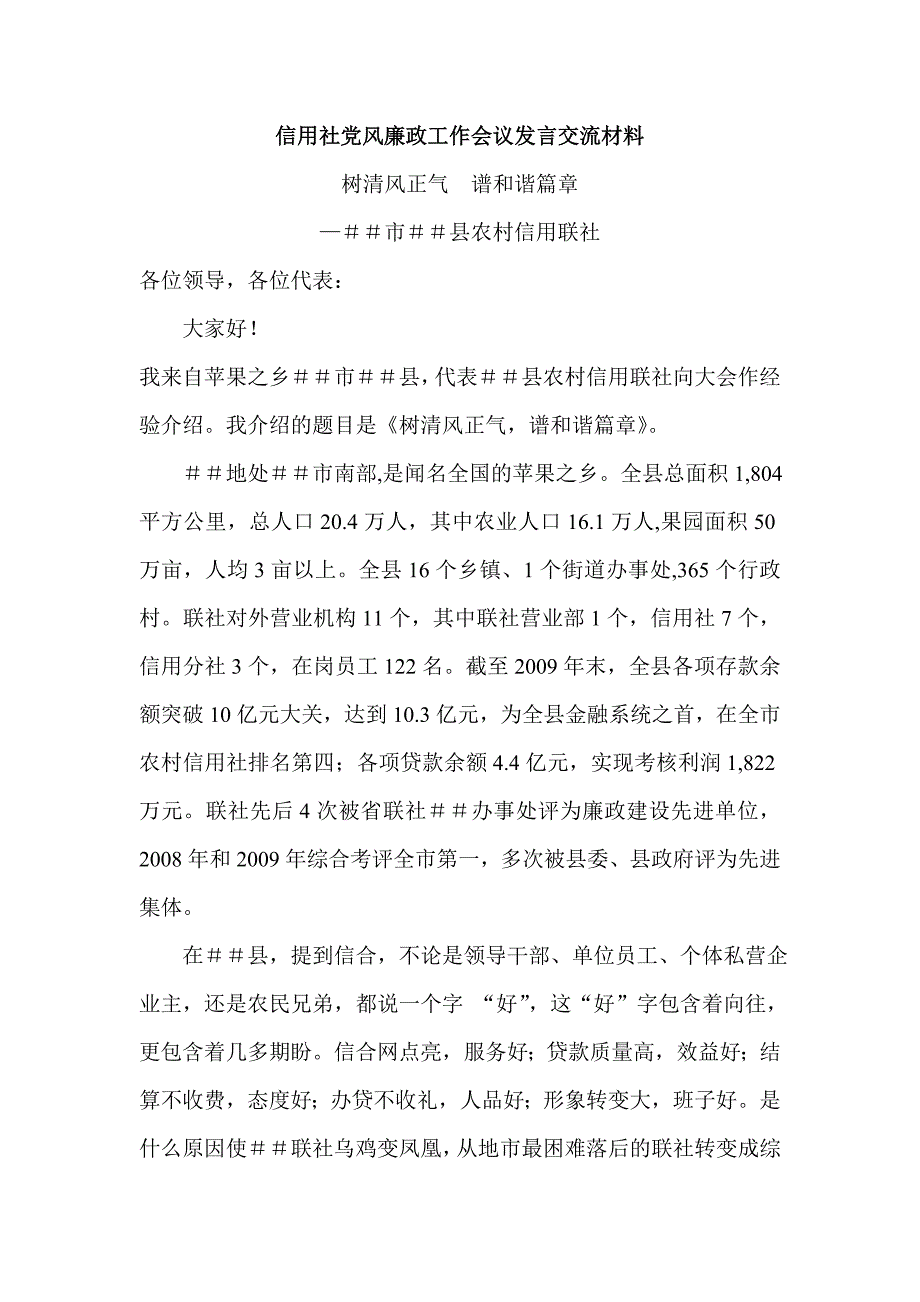 信用社党风廉政工作会议发言交流材料

树清风正气　谱和谐篇章

—＃＃市＃＃县农村信用联社

各位领导，各位代表：

大家好！

我来自苹果之乡＃＃市＃＃县，代表＃＃县农村信用联社向大会作经验介绍。我介绍的题目是《树清风正气，谱和谐篇章》。

＃＃地处＃＃市南部,是闻名全国的苹果之乡。全县总面积 1,804 平方公里，总人口 20.4 万人，其中农业人口 16.1 万人,果园面积 50 万亩，人均 3 亩以上。全县 16 个乡镇、1 个街道办事处,365 个行政村。联社对外营业机构 11 个，其中联社营业部 1 个，信用社 7 个，信用分社 3 个，在岗员工 122 名。截至 2009 年末，全县各项存款余额突破 10 亿元大关，达到 10.3 亿元，为全县金融系统之首，在全市农村信用社排名第四；各项贷款余额 4.4 亿元，实现考核利润 1,822 万元。联社先后 4 次被省联社＃＃办事处评为廉政建设先进单位，2008 年和 2009 年综合考评全市第一，多次被县委、县政府评为先进集体。

在＃＃县，提到信合，不论是领导干部、单位员工、个体私营企业主，还是农民兄弟，都说一个字 “好”，这“好”字包含着向往，更包含着几多期盼。信合网点亮，服务好；贷款质量高，效益好；结算不收费，态度好；办贷不收礼，人品好；形象转变大，班子好。是什么原因使＃＃联社乌鸡变凤凰，从地市最困难落后的联社转变成综